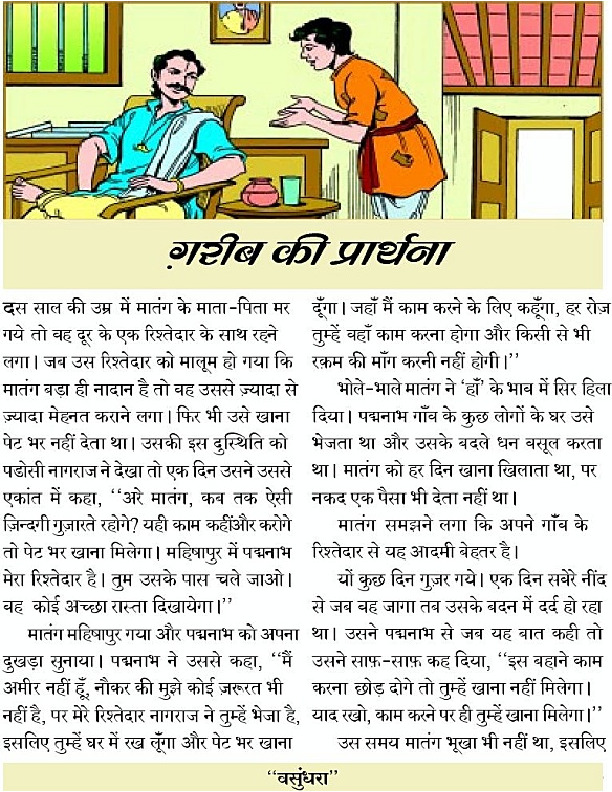 ग़रीब की प्रार्थना

दस साल की उम्र में मातंग के माता-पिता मर गये तो वह दूर के एक रिश्तेदार के साथ रहने लगा। जब उस रिश्तेदार को मालूम हो गया कि मातंग बड़ा ही नादान है तो वह उससे ज़्यादा से ज़्यादा मेहनत कराने लगा। फिर भी उसे खाना पेट भर नहीं देता था। उसकी इस दुस्थिति को पडोसी नागराज ने देखा तो एक दिन उसने उससे एकांत में कहा, "अरे मातंग, कब तक ऐसी ज़िन्दगी गुज़ारते रहोगे? यही काम कहींऔर करोगे तो पेट भर खाना मिलेगा। महिषापुर में पद्मनाभ मेरा रिश्तेदार है। तुम उसके पास चले जाओ। वह कोई अच्छा रास्ता दिखायेगा।"

मातंग महिषापुर गया और पद्मनाभ को अपना दुखड़ा सुनाया। पद्मनाभ ने उससे कहा, "मैं अमीर नहीं हूँ, नौकर की मुझे कोई ज़रूरत भी नहीं है, पर मेरे रिश्तेदार नागराज ने तुम्हें भेजा है, इसलिए तुम्हें घर में रख लूँगा और पेट भर खाना दूँगा। जहाँ मैं काम करने के लिए कहूँगा, हर रोज़ तुम्हें वहाँ काम करना होगा और किसी से भी रक़म की माँग करनी नहीं होगी।"

भोले-भाले मातंग ने 'हाँ' के भाव में सिर हिला दिया। पद्मनाभ गाँव के कुछ लोगों के घर उसे भेजता था और उसके बदले धन वसूल करता था। मातंग को हर दिन खाना खिलाता था, पर नकद एक पैसा भी देता नहीं था।

मातंग समझने लगा कि अपने गाँव के रिश्तेदार से यह आदमी बेहतर है।

यों कुछ दिन गुज़र गये। एक दिन सबेरे नींद से जब वह जागा तब उसके बदन में दर्द हो रहा था। उसने पद्मनाभ से जब यह बात कही तो उसने साफ़-साफ़ कह दिया, "इस बहाने काम करना छोड़ दोगे तो तुम्हें खाना नहीं मिलेगा। याद रखो, काम करने पर ही तुम्हें खाना मिलेगा।"

उस समय मातंग भूखा भी नहीं था, इसलिए

"वसुंधरा"